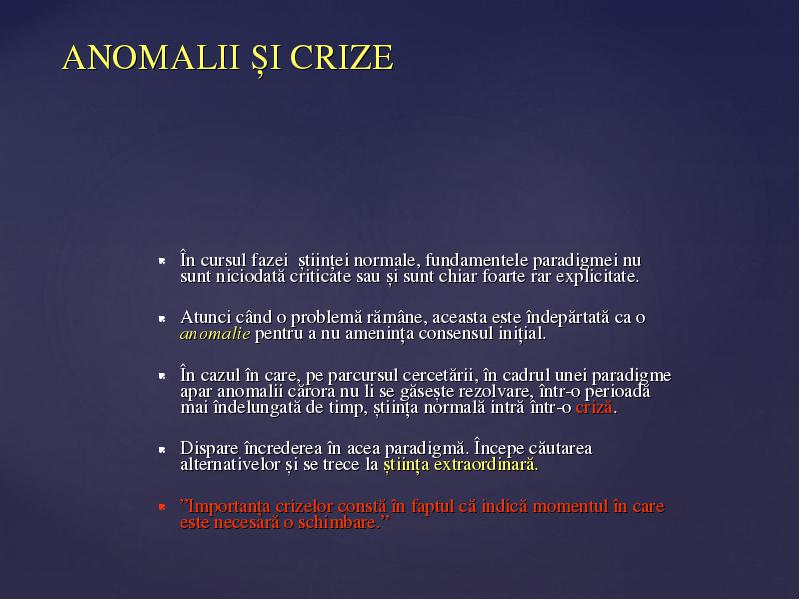 ANOMALII ȘI CRIZE

În cursul fazei științei normale, fundamentele paradigmei nu sunt niciodată criticate sau și sunt chiar foarte rar explicitate.

Atunci când o problemă rămâne, aceasta este îndepărtată ca o anomalie pentru a nu amenința consensul inițial.

În cazul în care, pe parcursul cercetării, în cadrul unei paradigme apar anomalii cărora nu li se găsește rezolvare, într-o perioadă mai îndelungată de timp, știința normală intră într-o criză.

Dispare încrederea în acea paradigmă. Începe căutarea alternativelor și se trece la știința extraordinară.

”Importanța crizelor constă în faptul că indică momentul în care este necesară o schimbare.”